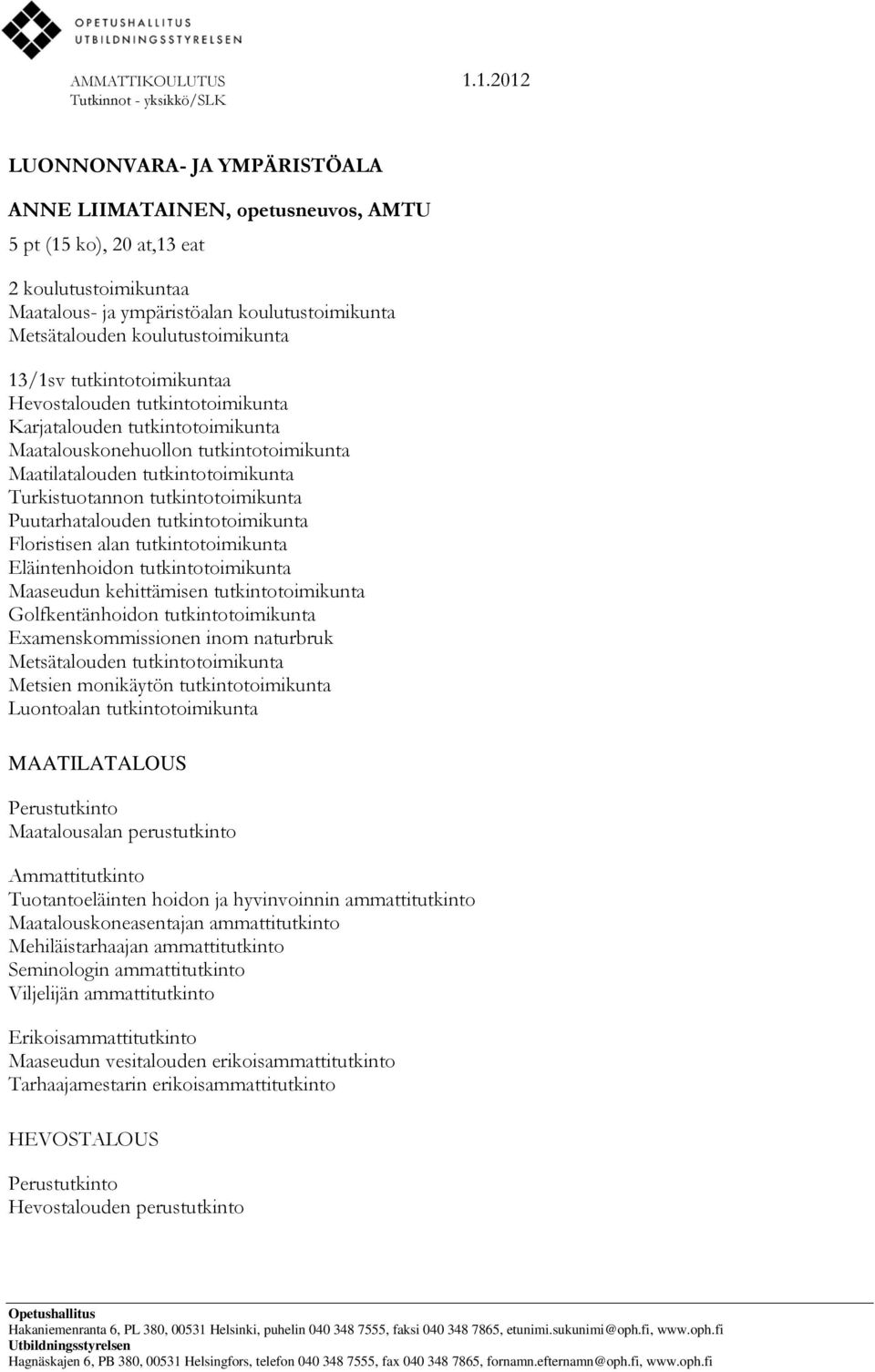 OPETUSHALLITUS
UTBILDNINGSSTYRELSEN

AMMATTIKOULUTUS 1.1.2012
Tutkinnot - yksikkö/SLK

LUONNONVARA- JA YMPÄRISTÖALA

ANNE LIIMATAINEN, opetusneuvos, AMTU

5 pt (15 ko), 20 at,13 eat

2 koulutustoimikuntaa
Maatalous- ja ympäristöalan koulutustoimikunta
Metsätalouden koulutustoimikunta

13/1sv tutkintotoimikuntaa
Hevostalouden tutkintotoimikunta
Karjatalouden tutkintotoimikunta
Maatalouskonehuollon tutkintotoimikunta
Maatilatalouden tutkintotoimikunta
Turkistuotannon tutkintotoimikunta
Puutarhatalouden tutkintotoimikunta
Floristisen alan tutkintotoimikunta
Eläintenhoidon tutkintotoimikunta
Maaseudun kehittämisen tutkintotoimikunta
Golfkentänhoidon tutkintotoimikunta
Examenskommissionen inom naturbruk
Metsätalouden tutkintotoimikunta
Metsien monikäytön tutkintotoimikunta
Luontoalan tutkintotoimikunta

MAATILATALOUS

Perustutkinto
Maatalousalan perustutkinto

Ammattitutkinto
Tuotantoeläinten hoidon ja hyvinvoinnin ammattitutkinto
Maatalouskoneasentajan ammattitutkinto
Mehiläistarhaajan ammattitutkinto
Seminologin ammattitutkinto
Viljelijän ammattitutkinto

Erikoisammattitutkinto
Maaseudun vesitalouden erikoisammattitutkinto
Tarhaajamestarin erikoisammattitutkinto

HEVOSTALOUS

Perustutkinto
Hevostalouden perustutkinto

Opetushallitus
Hakaniemenranta 6, PL 380, 00531 Helsinki, puhelin 040 348 7555, faksi 040 348 7865, etunimi.sukunimi@oph.fi, www.oph.fi
Utbildningsstyrelsen
Hagnäskajen 6, PB 380, 00531 Helsingfors, telefon 040 348 7555, fax 040 348 7865, fornamn.efternamn@oph.fi, www.oph.fi